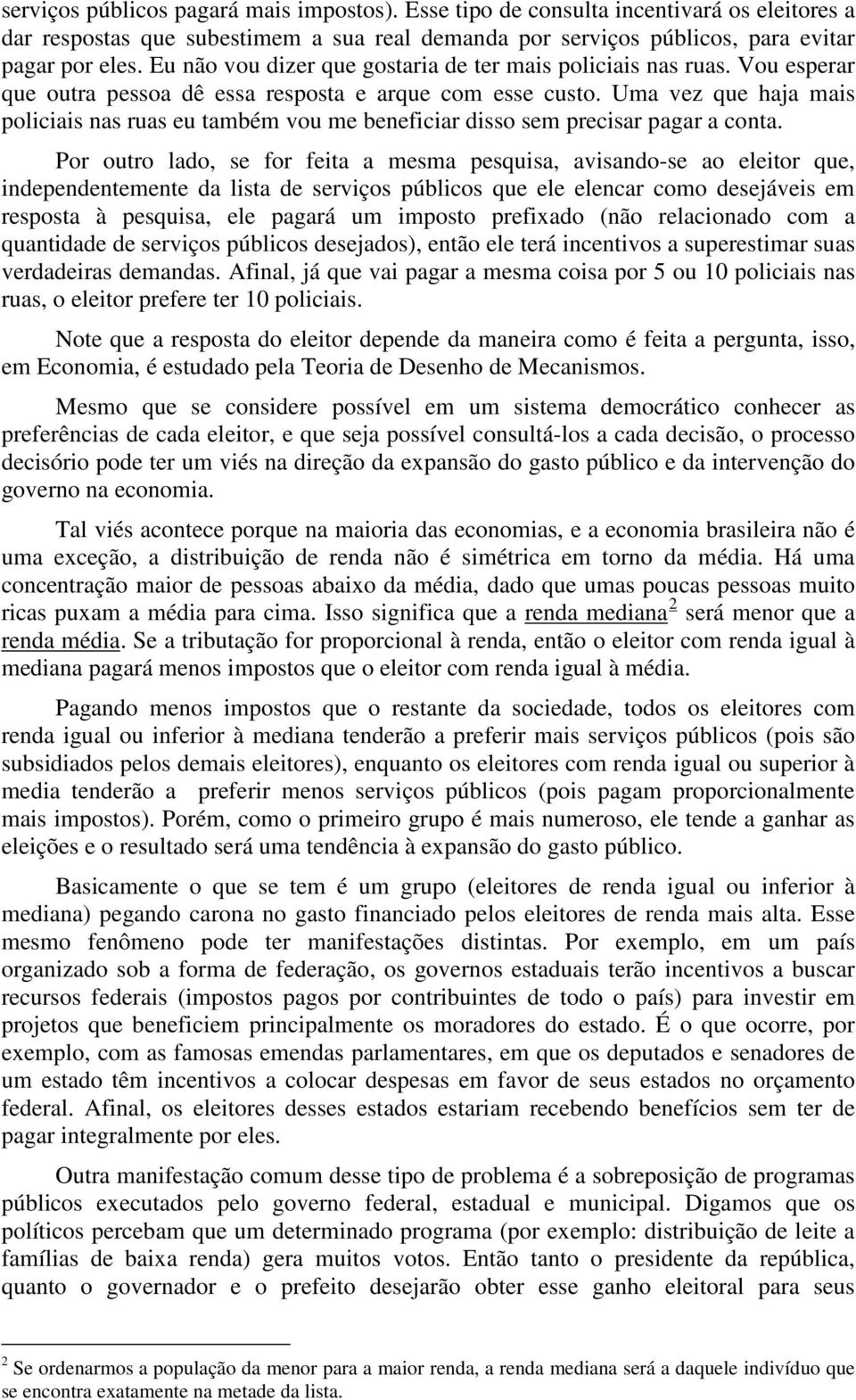 serviços públicos pagará mais impostos). Esse tipo de consulta incentivará os eleitores a dar respostas que subestimem a sua real demanda por serviços públicos, para evitar pagar por eles. Eu não vou dizer que gostaria de ter mais policiais nas ruas. Vou esperar que outra pessoa dê essa resposta e arque com esse custo. Uma vez que haja mais policiais nas ruas eu também vou me beneficiar disso sem precisar pagar a conta.

Por outro lado, se for feita a mesma pesquisa, avisando-se ao eleitor que, independentemente da lista de serviços públicos que ele elencar como desejáveis em resposta à pesquisa, ele pagará um imposto prefixado (não relacionado com a quantidade de serviços públicos desejados), então ele terá incentivos a superestimar suas verdadeiras demandas. Afinal, já que vai pagar a mesma coisa por 5 ou 10 policiais nas ruas, o eleitor prefere ter 10 policiais.

Note que a resposta do eleitor depende da maneira como é feita a pergunta, isso, em Economia, é estudado pela Teoria de Desenho de Mecanismos.

Mesmo que se considere possível em um sistema democrático conhecer as preferências de cada eleitor, e que seja possível consultá-los a cada decisão, o processo decisório pode ter um viés na direção da expansão do gasto público e da intervenção do governo na economia.

Tal viés acontece porque na maioria das economias, e a economia brasileira não é uma exceção, a distribuição de renda não é simétrica em torno da média. Há uma concentração maior de pessoas abaixo da média, dado que umas poucas pessoas muito ricas puxam a média para cima. Isso significa que a renda mediana$^2$ será menor que a renda média. Se a tributação for proporcional à renda, então o eleitor com renda igual à mediana pagará menos impostos que o eleitor com renda igual à média.

Pagando menos impostos que o restante da sociedade, todos os eleitores com renda igual ou inferior à mediana tenderão a preferir mais serviços públicos (pois são subsidiados pelos demais eleitores), enquanto os eleitores com renda igual ou superior à media tenderão a preferir menos serviços públicos (pois pagam proporcionalmente mais impostos). Porém, como o primeiro grupo é mais numeroso, ele tende a ganhar as eleições e o resultado será uma tendência à expansão do gasto público.

Basicamente o que se tem é um grupo (eleitores de renda igual ou inferior à mediana) pegando carona no gasto financiado pelos eleitores de renda mais alta. Esse mesmo fenômeno pode ter manifestações distintas. Por exemplo, em um país organizado sob a forma de federação, os governos estaduais terão incentivos a buscar recursos federais (impostos pagos por contribuintes de todo o país) para investir em projetos que beneficiem principalmente os moradores do estado. É o que ocorre, por exemplo, com as famosas emendas parlamentares, em que os deputados e senadores de um estado têm incentivos a colocar despesas em favor de seus estados no orçamento federal. Afinal, os eleitores desses estados estariam recebendo benefícios sem ter de pagar integralmente por eles.

Outra manifestação comum desse tipo de problema é a sobreposição de programas públicos executados pelo governo federal, estadual e municipal. Digamos que os políticos percebam que um determinado programa (por exemplo: distribuição de leite a famílias de baixa renda) gera muitos votos. Então tanto o presidente da república, quanto o governador e o prefeito desejarão obter esse ganho eleitoral para seus

$^2$ Se ordenarmos a população da menor para a maior renda, a renda mediana será a daquele indivíduo que se encontra exatamente na metade da lista.